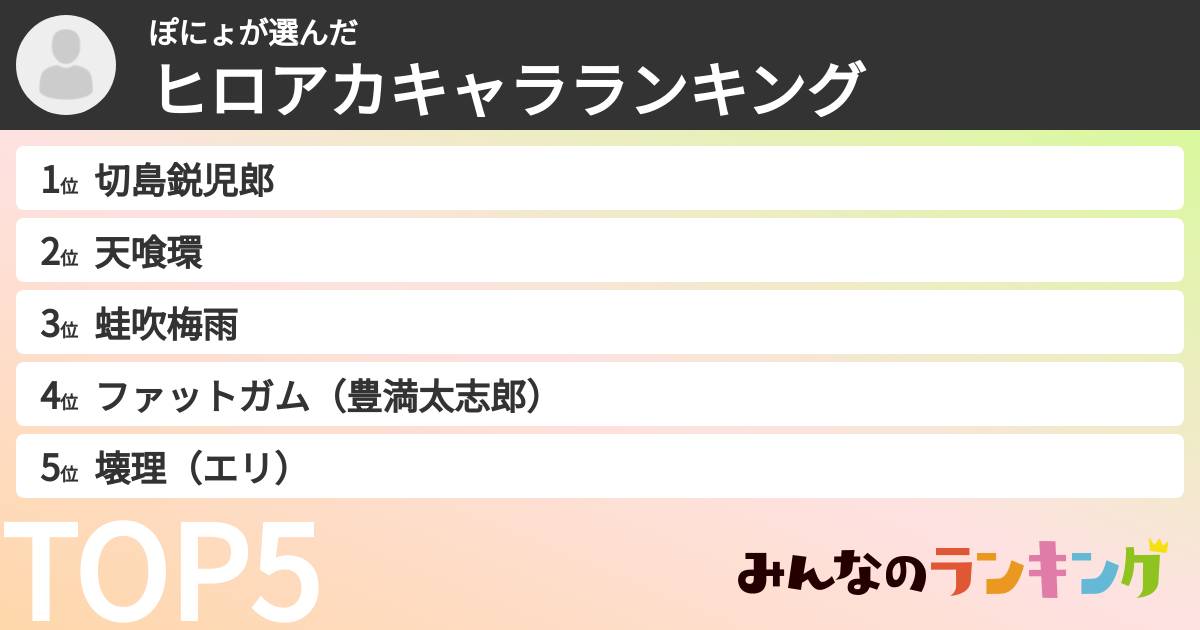 ぽにょが選んだ
ヒロアカキャラランキング

1位 切島鋭児郎
2位 天喰環
3位 蛙吹梅雨
4位 ファットガム（豊満太志郎）
5位 壊理（エリ）

TOP5

みんなのランキング